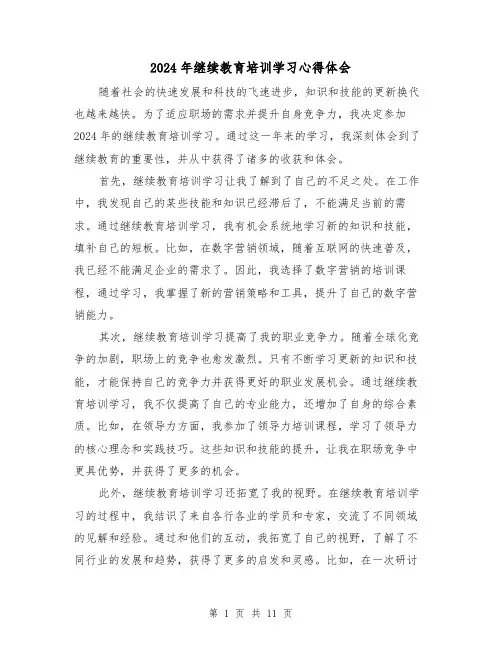 2024年继续教育培训学习心得体会

随着社会的快速发展和科技的飞速进步，知识和技能的更新换代也越来越快。为了适应职场的需求并提升自身竞争力，我决定参加2024年的继续教育培训学习。通过这一年来的学习，我深刻体会到了继续教育的重要性，并从中获得了诸多的收获和体会。

首先，继续教育培训学习让我了解到了自己的不足之处。在工作中，我发现自己的某些技能和知识已经滞后了，不能满足当前的需求。通过继续教育培训学习，我有机会系统地学习新的知识和技能，填补自己的短板。比如，在数字营销领域，随着互联网的快速普及，我已经不能满足企业的需求了。因此，我选择了数字营销的培训课程，通过学习，我掌握了新的营销策略和工具，提升了自己的数字营销能力。

其次，继续教育培训学习提高了我的职业竞争力。随着全球化竞争的加剧，职场上的竞争也愈发激烈。只有不断学习更新的知识和技能，才能保持自己的竞争力并获得更好的职业发展机会。通过继续教育培训学习，我不仅提高了自己的专业能力，还增加了自身的综合素质。比如，在领导力方面，我参加了领导力培训课程，学习了领导力的核心理念和实践技巧。这些知识和技能的提升，让我在职场竞争中更具优势，并获得了更多的机会。

此外，继续教育培训学习还拓宽了我的视野。在继续教育培训学习的过程中，我结识了来自各行各业的学员和专家，交流了不同领域的见解和经验。通过和他们的互动，我拓宽了自己的视野，了解了不同行业的发展和趋势，获得了更多的启发和灵感。比如，在一次研讨

第 1 页 共 11 页